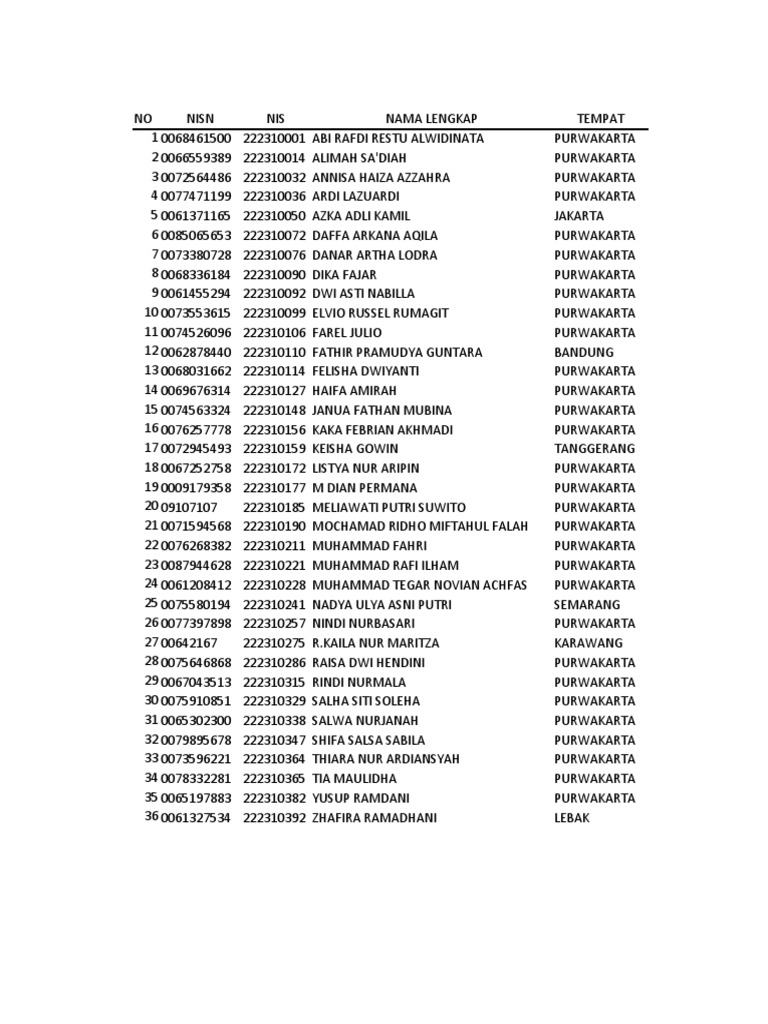 | NO | NISN | NIS | NAMA LENGKAP | TEMPAT |
|---|---|---|---|---|
| 1 | 0068461500 | 222310001 | ABI RAFDI RESTU ALWIDINATA | PURWAKARTA |
| 2 | 0066559389 | 222310014 | ALIMAH SA'DIAH | PURWAKARTA |
| 3 | 0072564486 | 222310032 | ANNISA HAIZA AZZAHRA | PURWAKARTA |
| 4 | 0077471199 | 222310036 | ARDI LAZUARDI | PURWAKARTA |
| 5 | 0061371165 | 222310050 | AZKA ADLI KAMIL | JAKARTA |
| 6 | 0085065653 | 222310072 | DAFFA ARKANA AQILA | PURWAKARTA |
| 7 | 0073380728 | 222310076 | DANAR ARTHA LODRA | PURWAKARTA |
| 8 | 0068336184 | 222310090 | DIKA FAJAR | PURWAKARTA |
| 9 | 0061455294 | 222310092 | DWI ASTI NABILLA | PURWAKARTA |
| 10 | 0073553615 | 222310099 | ELVIO RUSSEL RUMAGIT | PURWAKARTA |
| 11 | 0074526096 | 222310106 | FAREL JULIO | PURWAKARTA |
| 12 | 0062878440 | 222310110 | FATHIR PRAMUDYA GUNTARA | BANDUNG |
| 13 | 0068031662 | 222310114 | FELISHA DWIYANTI | PURWAKARTA |
| 14 | 0069676314 | 222310127 | HAIFA AMIRAH | PURWAKARTA |
| 15 | 0074563324 | 222310148 | JANUA FATHAN MUBINA | PURWAKARTA |
| 16 | 0076257778 | 222310156 | KAKA FEBRIAN AKHMADI | PURWAKARTA |
| 17 | 0072945493 | 222310159 | KEISHA GOWIN | TANGGERANG |
| 18 | 0067252758 | 222310172 | LISTYA NUR ARIPIN | PURWAKARTA |
| 19 | 0009179358 | 222310177 | M DIAN PERMANA | PURWAKARTA |
| 20 | 09107107 | 222310185 | MELIAWATI PUTRI SUWITO | PURWAKARTA |
| 21 | 0071594568 | 222310190 | MOCHAMAD RIDHO MIFTAHUL FALAH | PURWAKARTA |
| 22 | 0076268382 | 222310211 | MUHAMMAD FAHRI | PURWAKARTA |
| 23 | 0087944628 | 222310221 | MUHAMMAD RAFI ILHAM | PURWAKARTA |
| 24 | 0061208412 | 222310228 | MUHAMMAD TEGAR NOVIAN ACHFAS | PURWAKARTA |
| 25 | 0075580194 | 222310241 | NADYA ULYA ASNI PUTRI | SEMARANG |
| 26 | 0077397898 | 222310257 | NINDI NURBASARI | PURWAKARTA |
| 27 | 00642167 | 222310275 | R.KAILA NUR MARITZA | KARAWANG |
| 28 | 0075646868 | 222310286 | RAISA DWI HENDINI | PURWAKARTA |
| 29 | 0067043513 | 222310315 | RINDI NURMALA | PURWAKARTA |
| 30 | 0075910851 | 222310329 | SALHA SITI SOLEHA | PURWAKARTA |
| 31 | 0065302300 | 222310338 | SALWA NURJANAH | PURWAKARTA |
| 32 | 0079895678 | 222310347 | SHIFA SALSA SABILA | PURWAKARTA |
| 33 | 0073596221 | 222310364 | THIARA NUR ARDIANSYAH | PURWAKARTA |
| 34 | 0078332281 | 222310365 | TIA MAULIDHA | PURWAKARTA |
| 35 | 0065197883 | 222310382 | YUSUP RAMDANI | PURWAKARTA |
| 36 | 0061327534 | 222310392 | ZHAFIRA RAMADHANI | LEBAK |